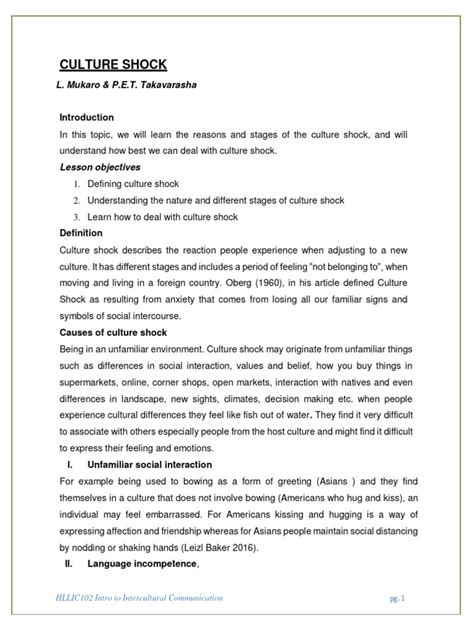 CULTURE SHOCK

L. Mukaro & P.E.T. Takavarasha

Introduction

In this topic, we will learn the reasons and stages of the culture shock, and will understand how best we can deal with culture shock.

Lesson objectives

1. Defining culture shock
2. Understanding the nature and different stages of culture shock
3. Learn how to deal with culture shock

Definition

Culture shock describes the reaction people experience when adjusting to a new culture. It has different stages and includes a period of feeling "not belonging to", when moving and living in a foreign country. Oberg (1960), in his article defined Culture Shock as resulting from anxiety that comes from losing all our familiar signs and symbols of social intercourse.

Causes of culture shock

Being in an unfamiliar environment. Culture shock may originate from unfamiliar things such as differences in social interaction, values and belief, how you buy things in supermarkets, online, corner shops, open markets, interaction with natives and even differences in landscape, new sights, climates, decision making etc. when people experience cultural differences they feel like fish out of water. They find it very difficult to associate with others especially people from the host culture and might find it difficult to express their feeling and emotions.

I. Unfamiliar social interaction

For example being used to bowing as a form of greeting (Asians ) and they find themselves in a culture that does not involve bowing (Americans who hug and kiss), an individual may feel embarrassed. For Americans kissing and hugging is a way of expressing affection and friendship whereas for Asians people maintain social distancing by nodding or shaking hands (Leizl Baker 2016).

II. Language incompetence.

HLLIC102 Intro to Intercultural Communication

pg. 1